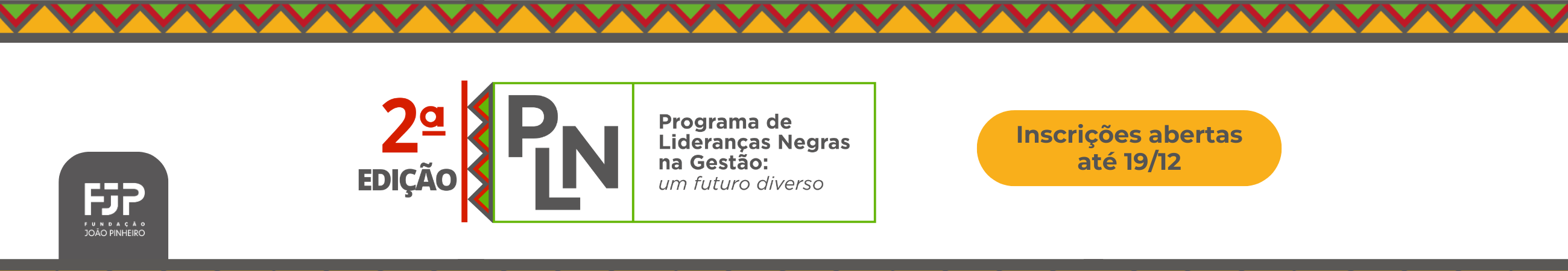 FJP
FUNDAÇÃO
JOÃO PINHEIRO

2ª
EDIÇÃO

PLN

Programa de Lideranças Negras na Gestão:
um futuro diverso

Inscrições abertas até 19/12